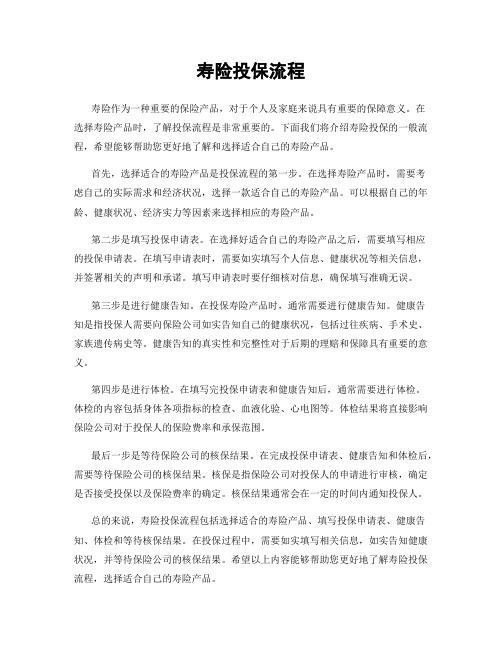 寿险投保流程

寿险作为一种重要的保险产品，对于个人及家庭来说具有重要的保障意义。在选择寿险产品时，了解投保流程是非常重要的。下面我们将介绍寿险投保的一般流程，希望能够帮助您更好地了解和选择适合自己的寿险产品。

首先，选择适合的寿险产品是投保流程的第一步。在选择寿险产品时，需要考虑自己的实际需求和经济状况，选择一款适合自己的寿险产品。可以根据自己的年龄、健康状况、经济实力等因素来选择相应的寿险产品。

第二步是填写投保申请表。在选择好适合自己的寿险产品之后，需要填写相应的投保申请表。在填写申请表时，需要如实填写个人信息、健康状况等相关信息，并签署相关的声明和承诺。填写申请表时要仔细核对信息，确保填写准确无误。

第三步是进行健康告知。在投保寿险产品时，通常需要进行健康告知。健康告知是指投保人需要向保险公司如实告知自己的健康状况，包括过往疾病、手术史、家族遗传病史等。健康告知的真实性和完整性对于后期的理赔和保障具有重要的意义。

第四步是进行体检。在填写完投保申请表和健康告知后，通常需要进行体检。体检的内容包括身体各项指标的检查、血液化验、心电图等。体检结果将直接影响保险公司对于投保人的保险费率和承保范围。

最后一步是等待保险公司的核保结果。在完成投保申请表、健康告知和体检后，需要等待保险公司的核保结果。核保是指保险公司对投保人的申请进行审核，确定是否接受投保以及保险费率的确定。核保结果通常会在一定的时间内通知投保人。

总的来说，寿险投保流程包括选择适合的寿险产品、填写投保申请表、健康告知、体检和等待核保结果。在投保过程中，需要如实填写相关信息，如实告知健康状况，并等待保险公司的核保结果。希望以上内容能够帮助您更好地了解寿险投保流程，选择适合自己的寿险产品。